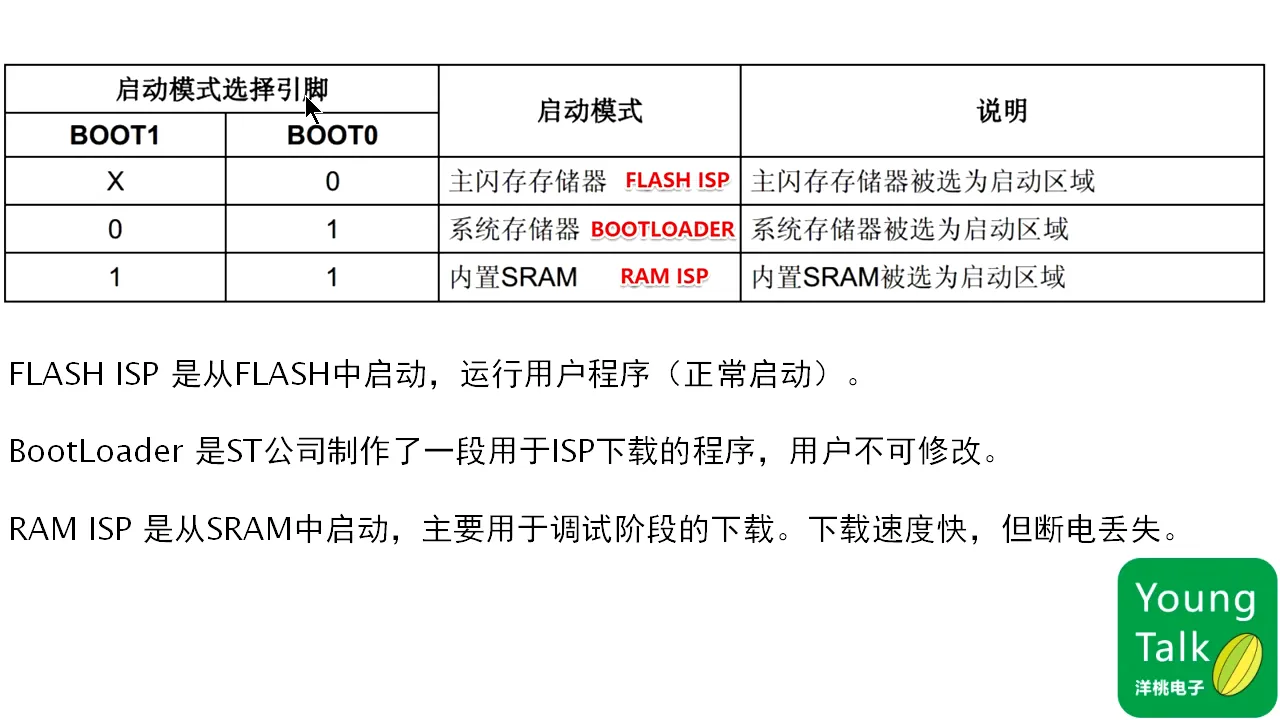 | 启动模式选择引脚 | | 启动模式 | 说明 |
|---|---|---|---|
| BOOT1 | BOOT0 | | |
| X | 0 | 主闪存存储器 FLASH ISP | 主闪存存储器被选为启动区域 |
| 0 | 1 | 系统存储器 BOOTLOADER | 系统存储器被选为启动区域 |
| 1 | 1 | 内置SRAM RAM ISP | 内置SRAM被选为启动区域 |

FLASH ISP 是从FLASH中启动，运行用户程序（正常启动）。

BootLoader 是ST公司制作了一段用于ISP下载的程序，用户不可修改。

RAM ISP 是从SRAM中启动，主要用于调试阶段的下载。下载速度快，但断电丢失。

Young
Talk
洋桃电子